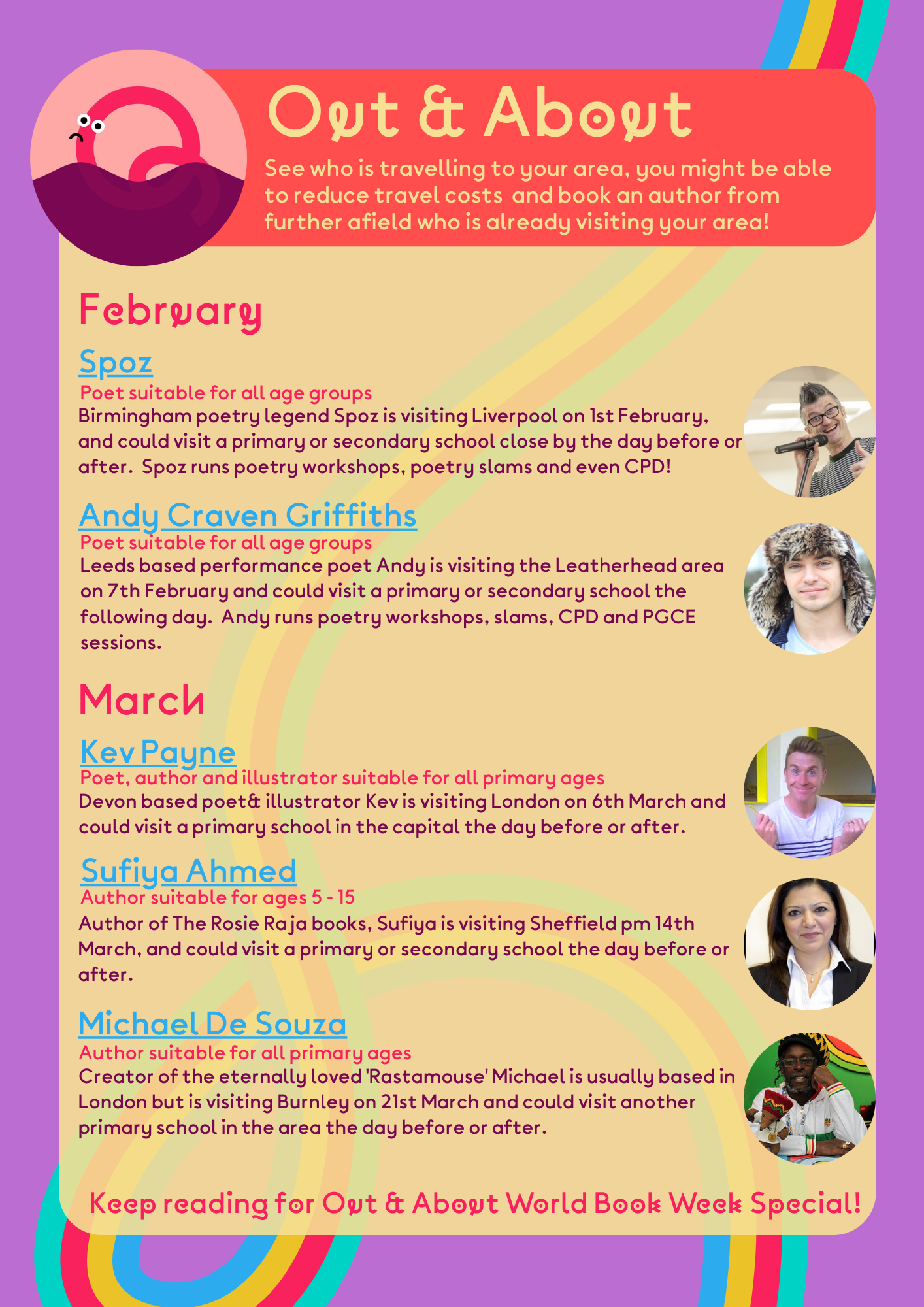 Out & About

See who is travelling to your area, you might be able to reduce travel costs and book an author from further afield who is already visiting your area!

February

Spoz

Poet suitable for all age groups

Birmingham poetry legend Spoz is visiting Liverpool on 1st February, and could visit a primary or secondary school close by the day before or after. Spoz runs poetry workshops, poetry slams and even CPD!

Andy Craven Griffiths

Poet suitable for all age groups

Leeds based performance poet Andy is visiting the Leatherhead area on 7th February and could visit a primary or secondary school the following day. Andy runs poetry workshops, slams, CPD and PGCE sessions.

March

Kev Payne

Poet, author and illustrator suitable for all primary ages

Devon based poet& illustrator Kev is visiting London on 6th March and could visit a primary school in the capital the day before or after.

Sufiya Ahmed

Author suitable for ages 5 - 15

Author of The Rosie Raja books, Sufiya is visiting Sheffield pm 14th March, and could visit a primary or secondary school the day before or after.

Michael De Souza

Author suitable for all primary ages

Creator of the eternally loved 'Rastamouse' Michael is usually based in London but is visiting Burnley on 21st March and could visit another primary school in the area the day before or after.

Keep reading for Out & About World Book Week Special!